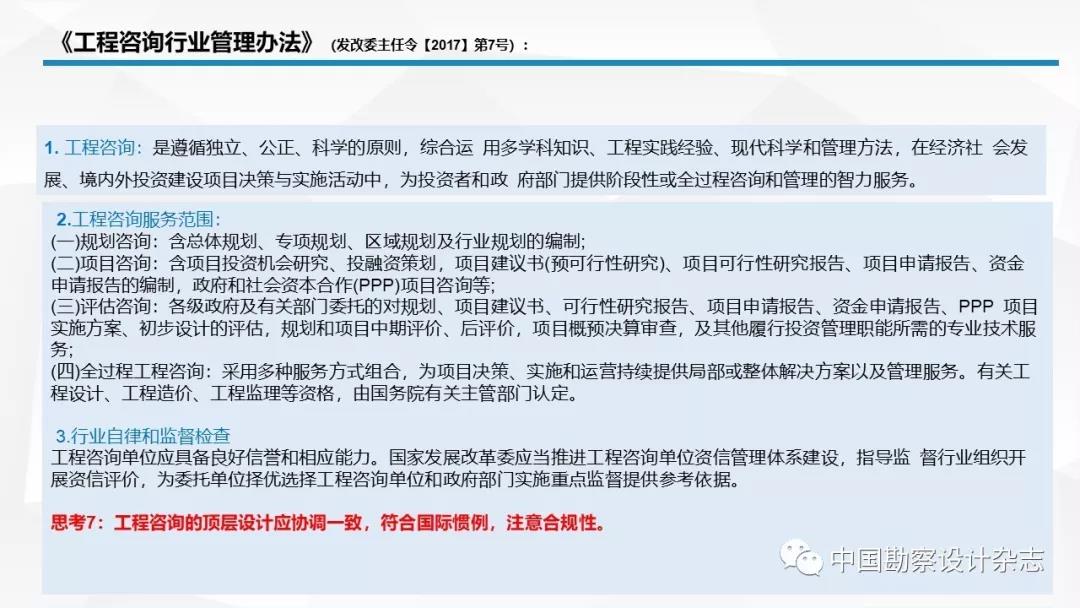 《工程咨询行业管理办法》（发改委主任令【2017】第7号）：

1. 工程咨询：是遵循独立、公正、科学的原则，综合运 用多学科知识、工程实践经验、现代科学和管理方法，在经济社 会发展、境内外投资建设项目决策与实施活动中，为投资者和政 府部门提供阶段性或全过程咨询和管理的智力服务。

2.工程咨询服务范围：
(一)规划咨询：含总体规划、专项规划、区域规划及行业规划的编制;
(二)项目咨询：含项目投资机会研究、投融资策划，项目建议书(预可行性研究)、项目可行性研究报告、项目申请报告、资金申请报告的编制，政府和社会资本合作(PPP)项目咨询等;
(三)评估咨询：各级政府及有关部门委托的对规划、项目建议书、可行性研究报告、项目申请报告、资金申请报告、PPP 项目实施方案、初步设计的评估，规划和项目中期评价、后评价，项目概预决算审查，及其他履行投资管理职能所需的专业技术服务;
(四)全过程工程咨询：采用多种服务方式组合，为项目决策、实施和运营持续提供局部或整体解决方案以及管理服务。有关工程设计、工程造价、工程监理等资格，由国务院有关主管部门认定。

3.行业自律和监督检查
工程咨询单位应具备良好信誉和相应能力。国家发展改革委应当推进工程咨询单位资信管理体系建设，指导监 督行业组织开展资信评价，为委托单位择优选择工程咨询单位和政府部门实施重点监督提供参考依据。

思考7：工程咨询的顶层设计应协调一致，符合国际惯例，注意合规性。

中国勘察设计杂志